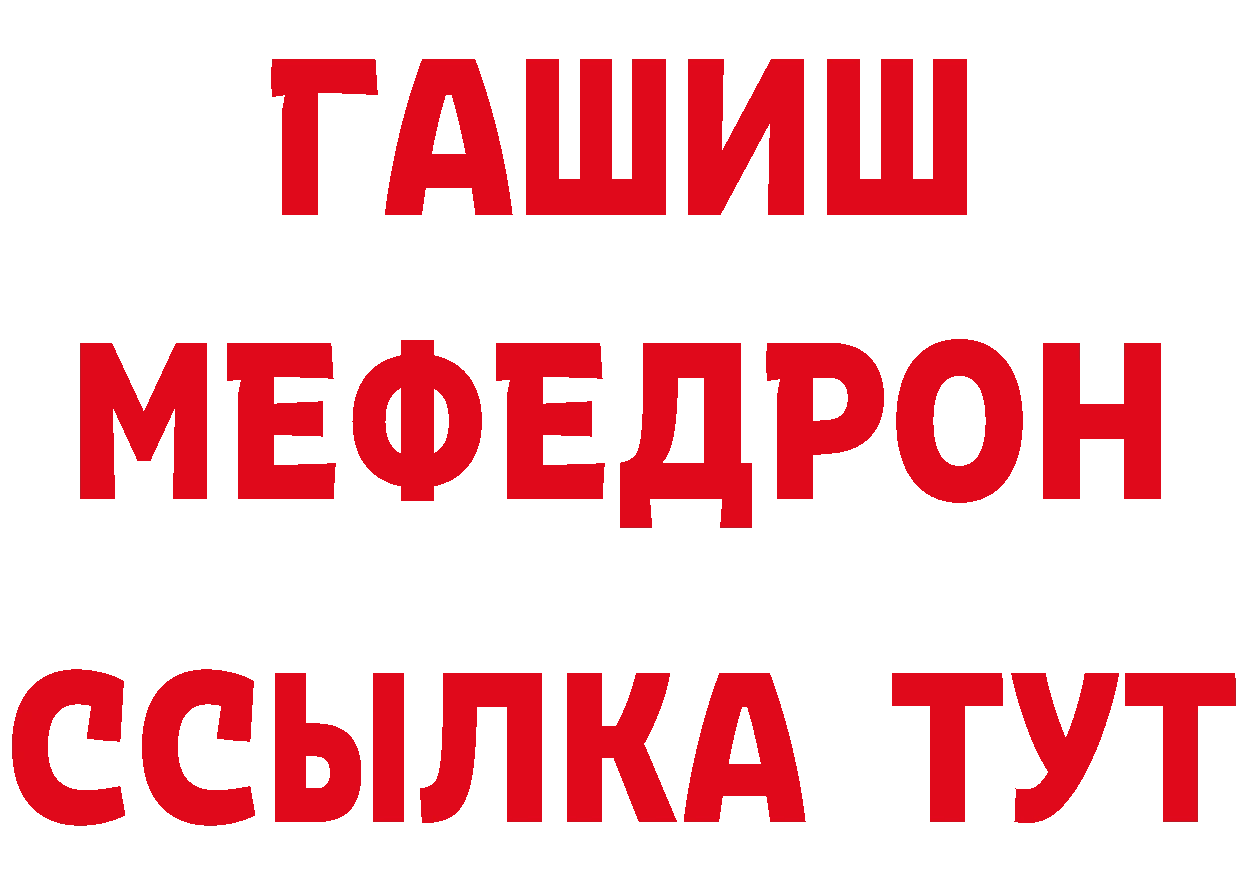 ГАШИШ
МЕФЕДРОН
ССЫЛКА ТУТ